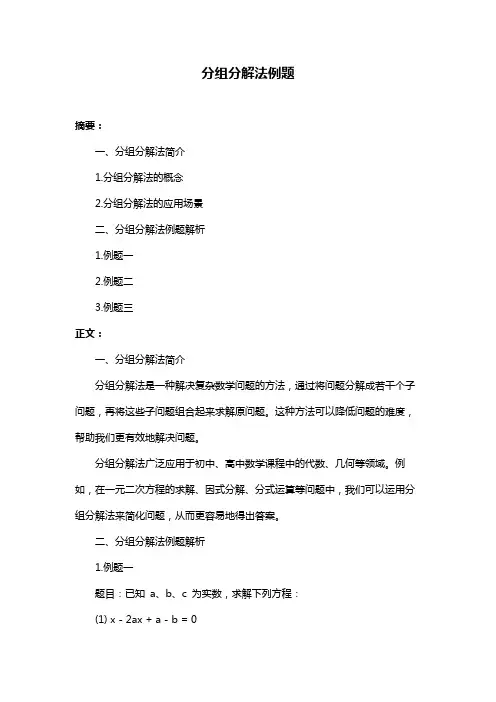 分组分解法例题

摘要：

一、分组分解法简介

1.分组分解法的概念

2.分组分解法的应用场景

二、分组分解法例题解析

1.例题一

2.例题二

3.例题三

正文：

一、分组分解法简介

分组分解法是一种解决复杂数学问题的方法，通过将问题分解成若干个子问题，再将这些子问题组合起来求解原问题。这种方法可以降低问题的难度，帮助我们更有效地解决问题。

分组分解法广泛应用于初中、高中数学课程中的代数、几何等领域。例如，在一元二次方程的求解、因式分解、分式运算等问题中，我们可以运用分组分解法来简化问题，从而更容易地得出答案。

二、分组分解法例题解析

1.例题一

题目：已知 a、b、c 为实数，求解下列方程：

(1) $x - 2ax + a - b = 0$